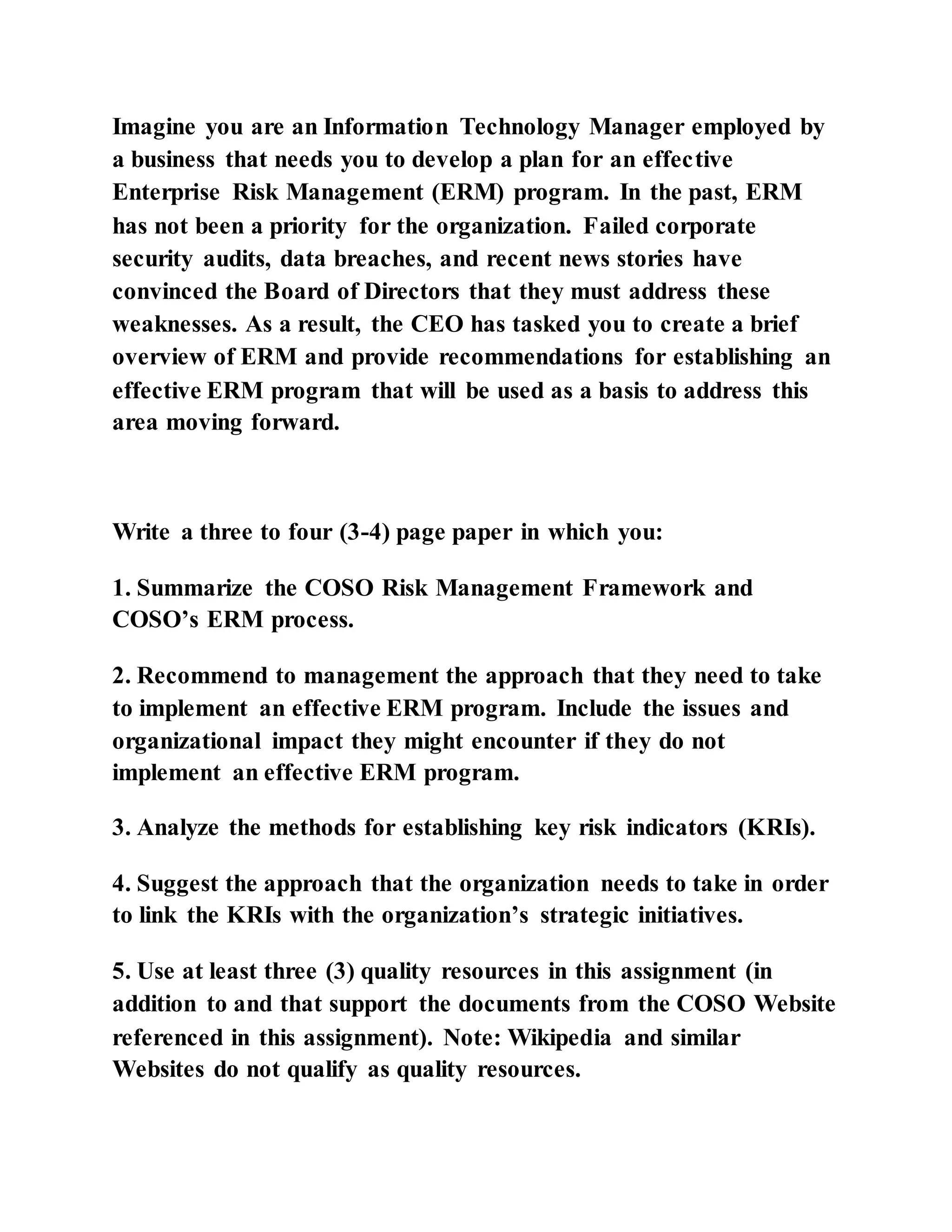 Imagine you are an Information Technology Manager employed by a business that needs you to develop a plan for an effective Enterprise Risk Management (ERM) program. In the past, ERM has not been a priority for the organization. Failed corporate security audits, data breaches, and recent news stories have convinced the Board of Directors that they must address these weaknesses. As a result, the CEO has tasked you to create a brief overview of ERM and provide recommendations for establishing an effective ERM program that will be used as a basis to address this area moving forward.

Write a three to four (3-4) page paper in which you:

1. Summarize the COSO Risk Management Framework and COSO's ERM process.

2. Recommend to management the approach that they need to take to implement an effective ERM program. Include the issues and organizational impact they might encounter if they do not implement an effective ERM program.

3. Analyze the methods for establishing key risk indicators (KRIs).

4. Suggest the approach that the organization needs to take in order to link the KRIs with the organization's strategic initiatives.

5. Use at least three (3) quality resources in this assignment (in addition to and that support the documents from the COSO Website referenced in this assignment). Note: Wikipedia and similar Websites do not qualify as quality resources.